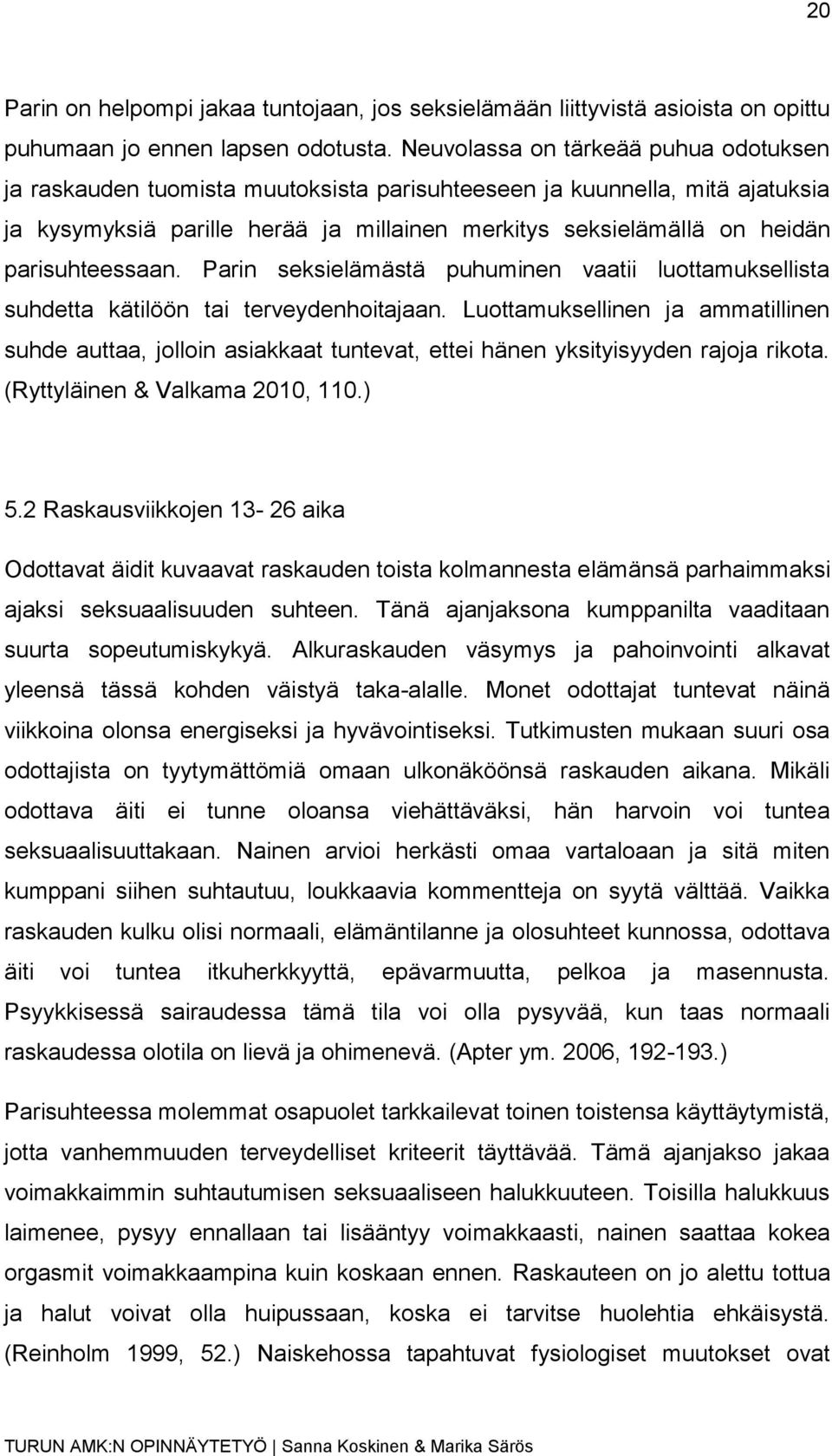 20

Parin on helpompi jakaa tuntojaan, jos seksielämään liittyvistä asioista on opittu puhumaan jo ennen lapsen odotusta. Neuvolassa on tärkeää puhua odotuksen ja raskauden tuomista muutoksista parisuhteeseen ja kuunnella, mitä ajatuksia ja kysymyksiä parille herää ja millainen merkitys seksielämällä on heidän parisuhteessaan. Parin seksielämästä puhuminen vaatii luottamuksellista suhdetta kätilöön tai terveydenhoitajaan. Luottamuksellinen ja ammatillinen suhde auttaa, jolloin asiakkaat tuntevat, ettei hänen yksityisyyden rajoja rikota. (Ryttyläinen & Valkama 2010, 110.)

5.2 Raskausviikkojen 13- 26 aika

Odottavat äidit kuvaavat raskauden toista kolmannesta elämänsä parhaimmaksi ajaksi seksuaalisuuden suhteen. Tänä ajanjaksona kumppanilta vaaditaan suurta sopeutumiskykyä. Alkuraskauden väsymys ja pahoinvointi alkavat yleensä tässä kohden väistyä taka-alalle. Monet odottajat tuntevat näinä viikkoina olonsa energiseksi ja hyvävointiseksi. Tutkimusten mukaan suuri osa odottajista on tyytymättömiä omaan ulkonäköönsä raskauden aikana. Mikäli odottava äiti ei tunne oloansa viehättäväksi, hän harvoin voi tuntea seksuaalisuuttakaan. Nainen arvioi herkästi omaa vartaloaan ja sitä miten kumppani siihen suhtautuu, loukkaavia kommentteja on syytä välttää. Vaikka raskauden kulku olisi normaali, elämäntilanne ja olosuhteet kunnossa, odottava äiti voi tuntea itkuherkkyyttä, epävarmuutta, pelkoa ja masennusta. Psyykkisessä sairaudessa tämä tila voi olla pysyvää, kun taas normaali raskaudessa olotila on lievä ja ohimenevä. (Apter ym. 2006, 192-193.)

Parisuhteessa molemmat osapuolet tarkkailevat toinen toistensa käyttäytymistä, jotta vanhemmuuden terveydelliset kriteerit täyttävää. Tämä ajanjakso jakaa voimakkaimmin suhtautumisen seksuaaliseen halukkuuteen. Toisilla halukkuus laimenee, pysyy ennallaan tai lisääntyy voimakkaasti, nainen saattaa kokea orgasmit voimakkaampina kuin koskaan ennen. Raskauteen on jo alettu tottua ja halut voivat olla huipussaan, koska ei tarvitse huolehtia ehkäisystä. (Reinholm 1999, 52.) Naiskehossa tapahtuvat fysiologiset muutokset ovat

TURUN AMK:N OPINNÄYTETYÖ | Sanna Koskinen & Marika Särös